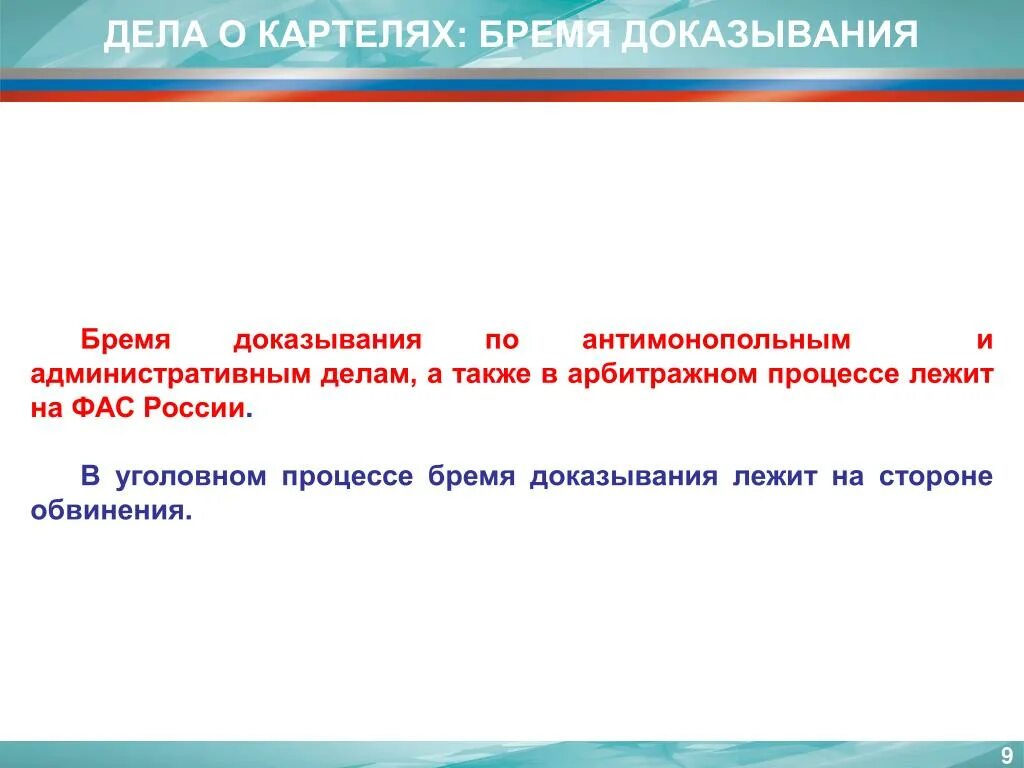 ДЕЛА О КАРТЕЛЯХ: БРЕМЯ ДОКАЗЫВАНИЯ

Бремя доказывания по антимонопольным и административным делам, а также в арбитражном процессе лежит на ФАС России.

В уголовном процессе бремя доказывания лежит на стороне обвинения.

9